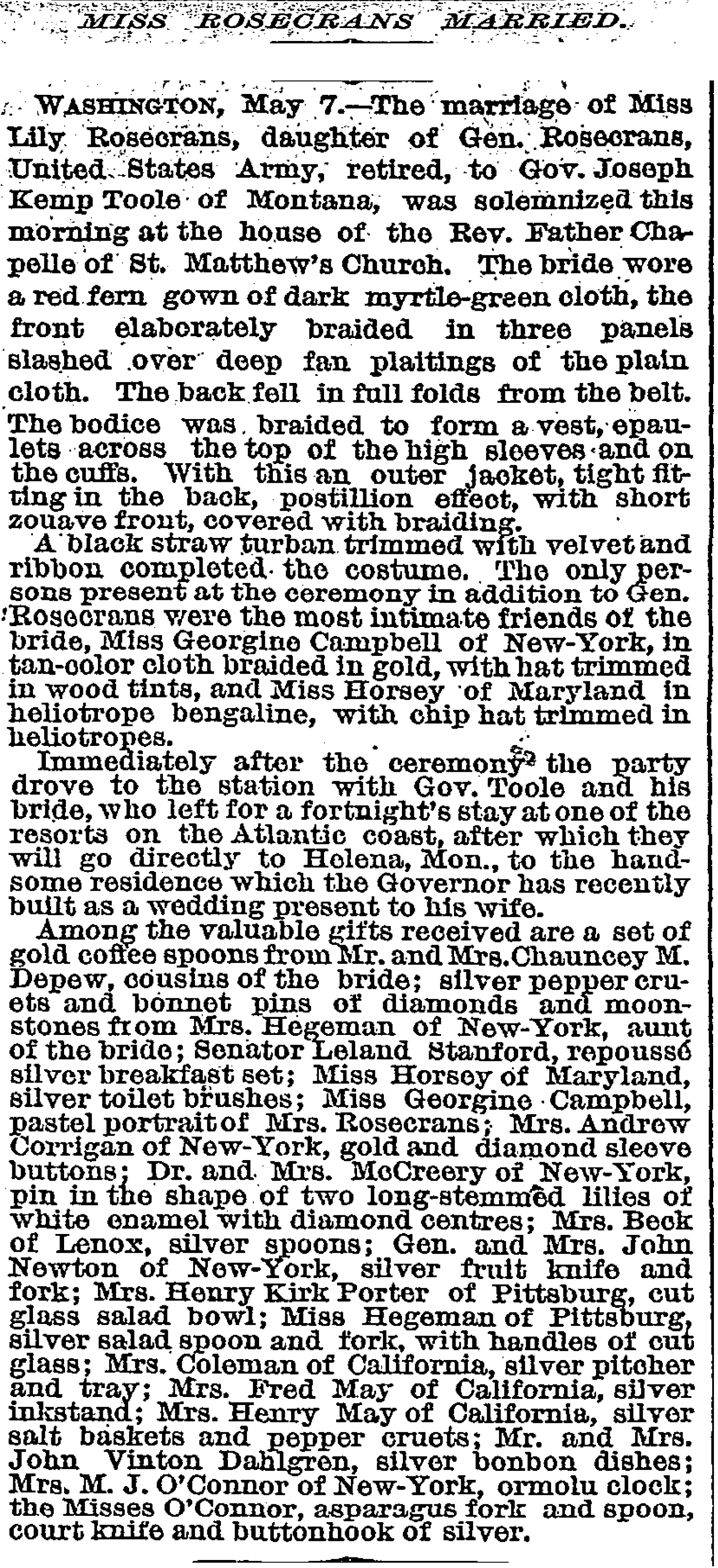 MISS ROSECRANS MARRIED.

WASHINGTON, May 7.—The marriage of Miss Lily Rosecrans, daughter of Gen. Rosecrans, United States Army, retired, to Gov. Joseph Kemp Toole of Montana, was solemnized this morning at the house of the Rev. Father Chapelle of St. Matthew's Church. The bride wore a red fern gown of dark myrtle-green cloth, the front elaborately braided in three panels slashed over deep fan plaitings of the plain cloth. The back fell in full folds from the belt. The bodice was braided to form a vest, epaulets across the top of the high sleeves and on the cuffs. With this an outer jacket, tight fitting in the back, postillion effect, with short zouave front, covered with braiding.

A black straw turban trimmed with velvet and ribbon completed the costume. The only persons present at the ceremony in addition to Gen. Rosecrans were the most intimate friends of the bride, Miss Georgine Campbell of New-York, in tan-color cloth braided in gold, with hat trimmed in wood tints, and Miss Horsey of Maryland in heliotrope bengaline, with chip hat trimmed in heliotropes.

Immediately after the ceremony the party drove to the station with Gov. Toole and his bride, who left for a fortnight's stay at one of the resorts on the Atlantic coast, after which they will go directly to Helena, Mon., to the handsome residence which the Governor has recently built as a wedding present to his wife.

Among the valuable gifts received are a set of gold coffee spoons from Mr. and Mrs. Chauncey M. Depew, cousins of the bride; silver pepper cruets and bonnet pins of diamonds and moonstones from Mrs. Hegeman of New-York, aunt of the bride; Senator Leland Stanford, repoussé silver breakfast set; Miss Horsey of Maryland, silver toilet brushes; Miss Georgine Campbell, pastel portrait of Mrs. Rosecrans; Mrs. Andrew Corrigan of New-York, gold and diamond sleeve buttons; Dr. and Mrs. McCreery of New-York, pin in the shape of two long-stemmed lilies of white enamel with diamond centres; Mrs. Beck of Lenox, silver spoons; Gen. and Mrs. John Newton of New-York, silver fruit knife and fork; Mrs. Henry Kirk Porter of Pittsburg, cut glass salad bowl; Miss Hegeman of Pittsburg, silver salad spoon and fork, with handles of cut glass; Mrs. Coleman of California, silver pitcher and tray; Mrs. Fred May of California, silver inkstand; Mrs. Henry May of California, silver salt baskets and pepper cruets; Mr. and Mrs. John Vinton Dahlgren, silver bonbon dishes; Mrs. M. J. O'Connor of New-York, ormolu clock; the Misses O'Connor, asparagus fork and spoon, court knife and buttonhook of silver.